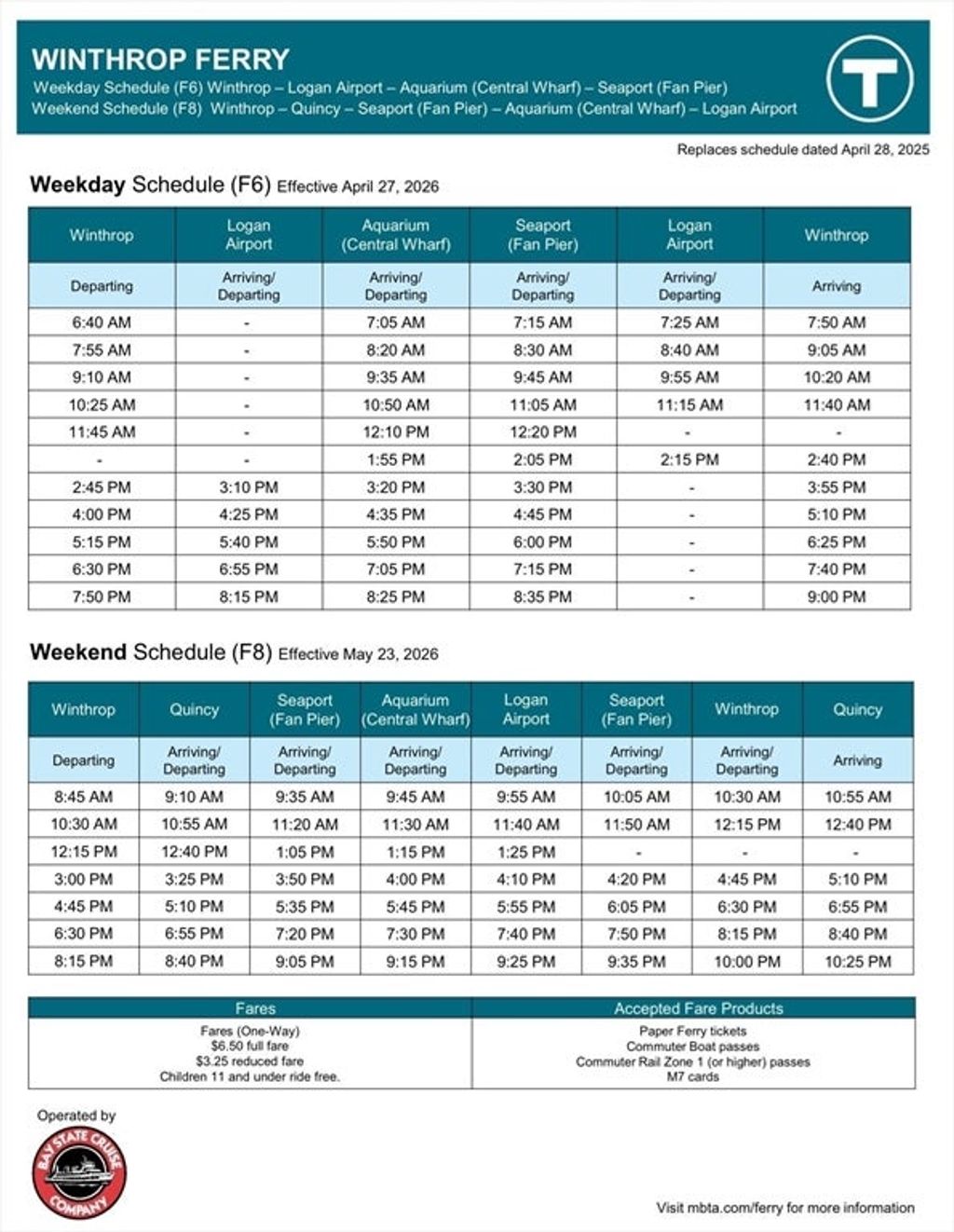 WINTHROP FERRY
Weekday Schedule (F6) Winthrop – Logan Airport – Aquarium (Central Wharf) – Seaport (Fan Pier)
Weekend Schedule (F8) Winthrop – Quincy – Seaport (Fan Pier) – Aquarium (Central Wharf) – Logan Airport

T

Replaces schedule dated April 28, 2025

Weekday Schedule (F6) Effective April 27, 2026

| Winthrop | Logan Airport | Aquarium (Central Wharf) | Seaport (Fan Pier) | Logan Airport | Winthrop |
|---|---|---|---|---|---|
| Departing | Arriving/ Departing | Arriving/ Departing | Arriving/ Departing | Arriving/ Departing | Arriving |
| 6:40 AM | - | 7:05 AM | 7:15 AM | 7:25 AM | 7:50 AM |
| 7:55 AM | - | 8:20 AM | 8:30 AM | 8:40 AM | 9:05 AM |
| 9:10 AM | - | 9:35 AM | 9:45 AM | 9:55 AM | 10:20 AM |
| 10:25 AM | - | 10:50 AM | 11:05 AM | 11:15 AM | 11:40 AM |
| 11:45 AM | - | 12:10 PM | 12:20 PM | - | - |
| - | - | 1:55 PM | 2:05 PM | 2:15 PM | 2:40 PM |
| 2:45 PM | 3:10 PM | 3:20 PM | 3:30 PM | - | 3:55 PM |
| 4:00 PM | 4:25 PM | 4:35 PM | 4:45 PM | - | 5:10 PM |
| 5:15 PM | 5:40 PM | 5:50 PM | 6:00 PM | - | 6:25 PM |
| 6:30 PM | 6:55 PM | 7:05 PM | 7:15 PM | - | 7:40 PM |
| 7:50 PM | 8:15 PM | 8:25 PM | 8:35 PM | - | 9:00 PM |

Weekend Schedule (F8) Effective May 23, 2026

| Winthrop | Quincy | Seaport (Fan Pier) | Aquarium (Central Wharf) | Logan Airport | Seaport (Fan Pier) | Winthrop | Quincy |
|---|---|---|---|---|---|---|---|
| Departing | Arriving/ Departing | Arriving/ Departing | Arriving/ Departing | Arriving/ Departing | Arriving/ Departing | Arriving/ Departing | Arriving |
| 8:45 AM | 9:10 AM | 9:35 AM | 9:45 AM | 9:55 AM | 10:05 AM | 10:30 AM | 10:55 AM |
| 10:30 AM | 10:55 AM | 11:20 AM | 11:30 AM | 11:40 AM | 11:50 AM | 12:15 PM | 12:40 PM |
| 12:15 PM | 12:40 PM | 1:05 PM | 1:15 PM | 1:25 PM | - | - | - |
| 3:00 PM | 3:25 PM | 3:50 PM | 4:00 PM | 4:10 PM | 4:20 PM | 4:45 PM | 5:10 PM |
| 4:45 PM | 5:10 PM | 5:35 PM | 5:45 PM | 5:55 PM | 6:05 PM | 6:30 PM | 6:55 PM |
| 6:30 PM | 6:55 PM | 7:20 PM | 7:30 PM | 7:40 PM | 7:50 PM | 8:15 PM | 8:40 PM |
| 8:15 PM | 8:40 PM | 9:05 PM | 9:15 PM | 9:25 PM | 9:35 PM | 10:00 PM | 10:25 PM |

| Fares | Accepted Fare Products |
|---|---|
| Fares (One-Way) $6.50 full fare $3.25 reduced fare Children 11 and under ride free. | Paper Ferry tickets Commuter Boat passes Commuter Rail Zone 1 (or higher) passes M7 cards |

Operated by
BAY STATE CRUISE COMPANY

Visit mbta.com/ferry for more information